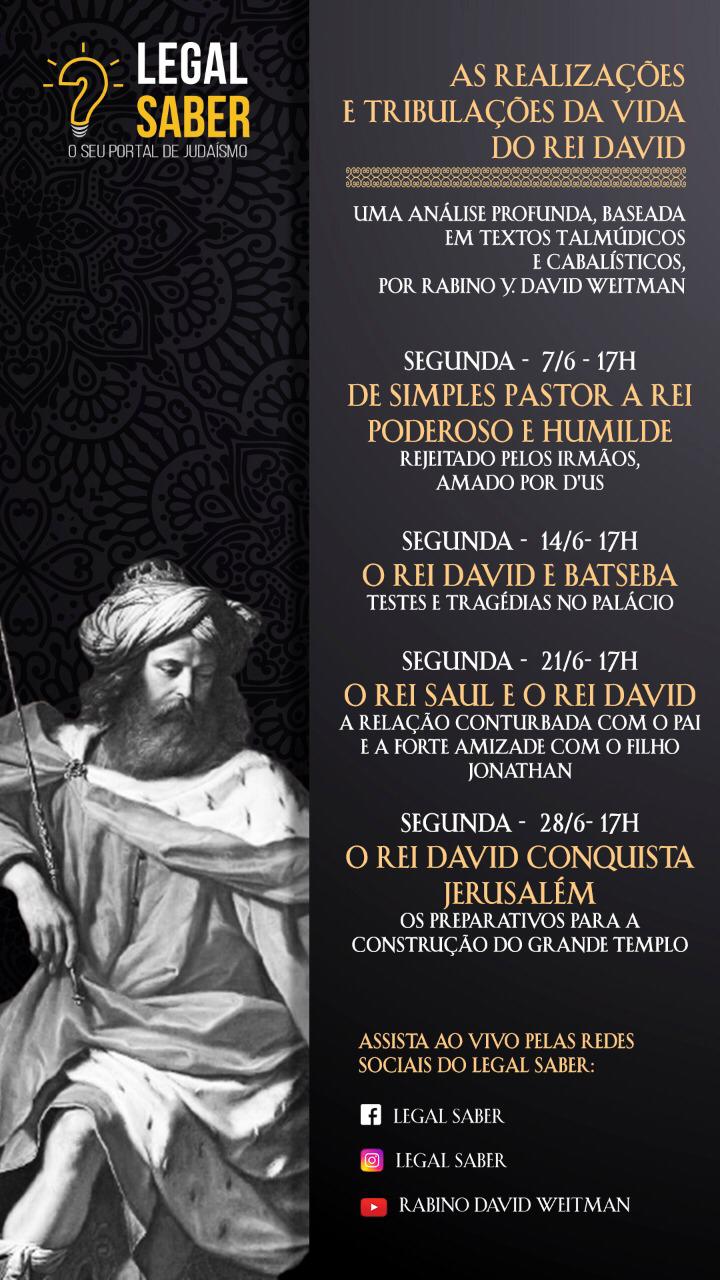 LEGAL SABER
O SEU PORTAL DE JUDAÍSMO

AS REALIZAÇÕES E TRIBULAÇÕES DA VIDA DO REI DAVID

UMA ANÁLISE PROFUNDA, BASEADA EM TEXTOS TALMÚDICOS E CABALÍSTICOS, POR RABINO Y. DAVID WEITMAN

SEGUNDA - 7/6 - 17H
DE SIMPLES PASTOR A REI PODEROSO E HUMILDE
REJEITADO PELOS IRMÃOS, AMADO POR D'US

SEGUNDA - 14/6- 17H
O REI DAVID E BATSEBA
TESTES E TRAGÉDIAS NO PALÁCIO

SEGUNDA - 21/6- 17H
O REI SAUL E O REI DAVID
A RELAÇÃO CONTURBADA COM O PAI E A FORTE AMIZADE COM O FILHO JONATHAN

SEGUNDA - 28/6- 17H
O REI DAVID CONQUISTA JERUSALÉM
OS PREPARATIVOS PARA A CONSTRUÇÃO DO GRANDE TEMPLO

ASSISTA AO VIVO PELAS REDES SOCIAIS DO LEGAL SABER:

LEGAL SABER

LEGAL SABER

RABINO DAVID WEITMAN